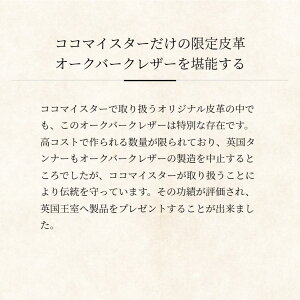 ココマイスターだけの限定皮革
オークバークレザーを堪能する

ココマイスターで取り扱うオリジナル皮革の中でも、このオークバークレザーは特別な存在です。高コストで作られる数量が限られており、英国タンナーもオークバークレザーの製造を中止するところでしたが、ココマイスターが取り扱うことにより伝統を守っています。その功績が評価され、英国王室へ製品をプレゼントすることが出来ました。